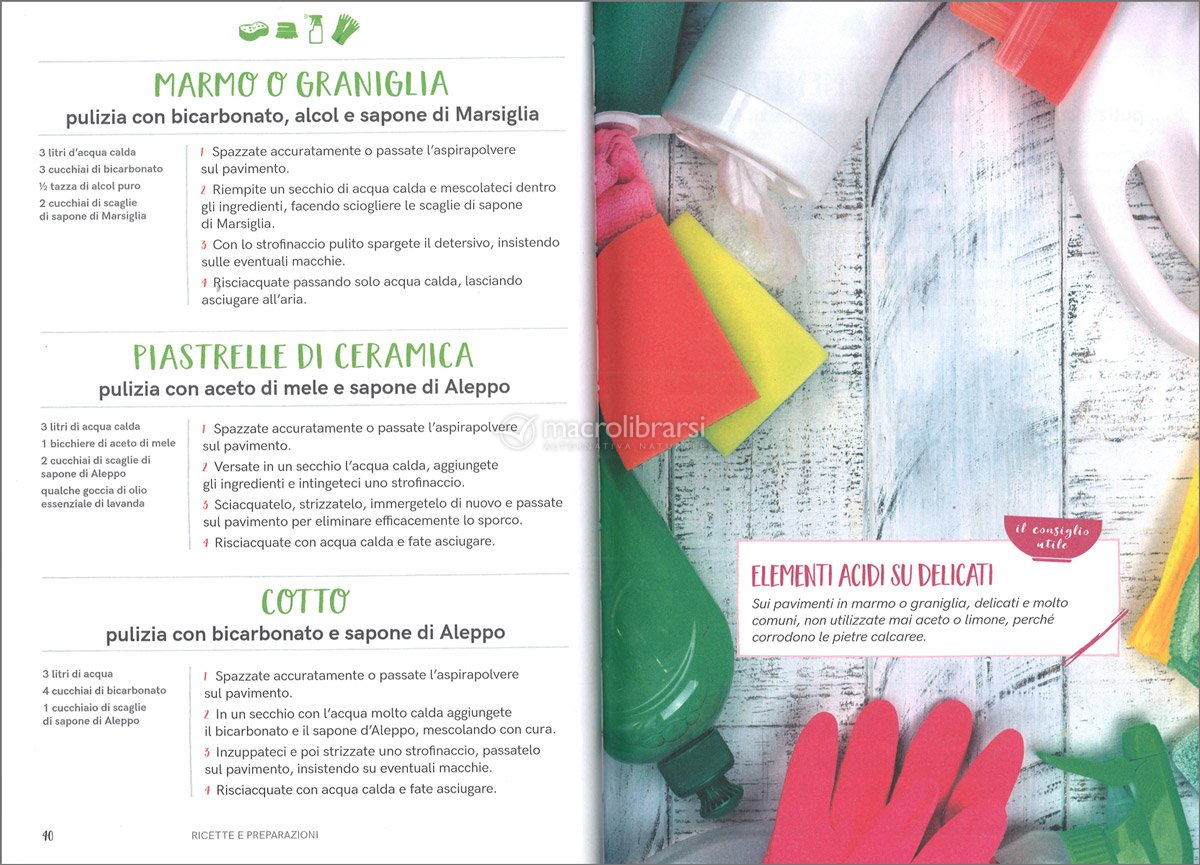 MARMO O GRANIGLIA
pulizia con bicarbonato, alcol e sapone di Marsiglia

3 litri d'acqua calda
3 cucchiai di bicarbonato
½ tazza di alcol puro
2 cucchiai di scaglie di sapone di Marsiglia

1 Spazzate accuratamente o passate l'aspirapolvere sul pavimento.
2 Riempite un secchio di acqua calda e mescolateci dentro gli ingredienti, facendo sciogliere le scaglie di sapone di Marsiglia.
3 Con lo strofinaccio pulito spargete il detersivo, insistendo sulle eventuali macchie.
4 Risciacquate passando solo acqua calda, lasciando asciugare all'aria.

PIASTRELLE DI CERAMICA
pulizia con aceto di mele e sapone di Aleppo

3 litri di acqua calda
1 bicchiere di aceto di mele
2 cucchiai di scaglie di sapone di Aleppo
qualche goccia di olio essenziale di lavanda

1 Spazzate accuratamente o passate l'aspirapolvere sul pavimento.
2 Versate in un secchio l'acqua calda, aggiungete gli ingredienti e intingeteci uno strofinaccio.
3 Sciacquatelo, strizzatelo, immergetelo di nuovo e passate sul pavimento per eliminare efficacemente lo sporco.
4 Risciacquate con acqua calda e fate asciugare.

COTTO
pulizia con bicarbonato e sapone di Aleppo

3 litri di acqua
4 cucchiai di bicarbonato
1 cucchiaio di scaglie di sapone di Aleppo

1 Spazzate accuratamente o passate l'aspirapolvere sul pavimento.
2 In un secchio con l'acqua molto calda aggiungete il bicarbonato e il sapone d'Aleppo, mescolando con cura.
3 Inzuppateci e poi strizzate uno strofinaccio, passatelo sul pavimento, insistendo su eventuali macchie.
4 Risciacquate con acqua calda e fate asciugare.

40 RICETTE E PREPARAZIONI

macrolibrarsi
ALTERNATIVA NATURALE

il consiglio utile

ELEMENTI ACIDI SU DELICATI
Sui pavimenti in marmo o graniglia, delicati e molto comuni, non utilizzate mai aceto o limone, perché corrodono le pietre calcaree.